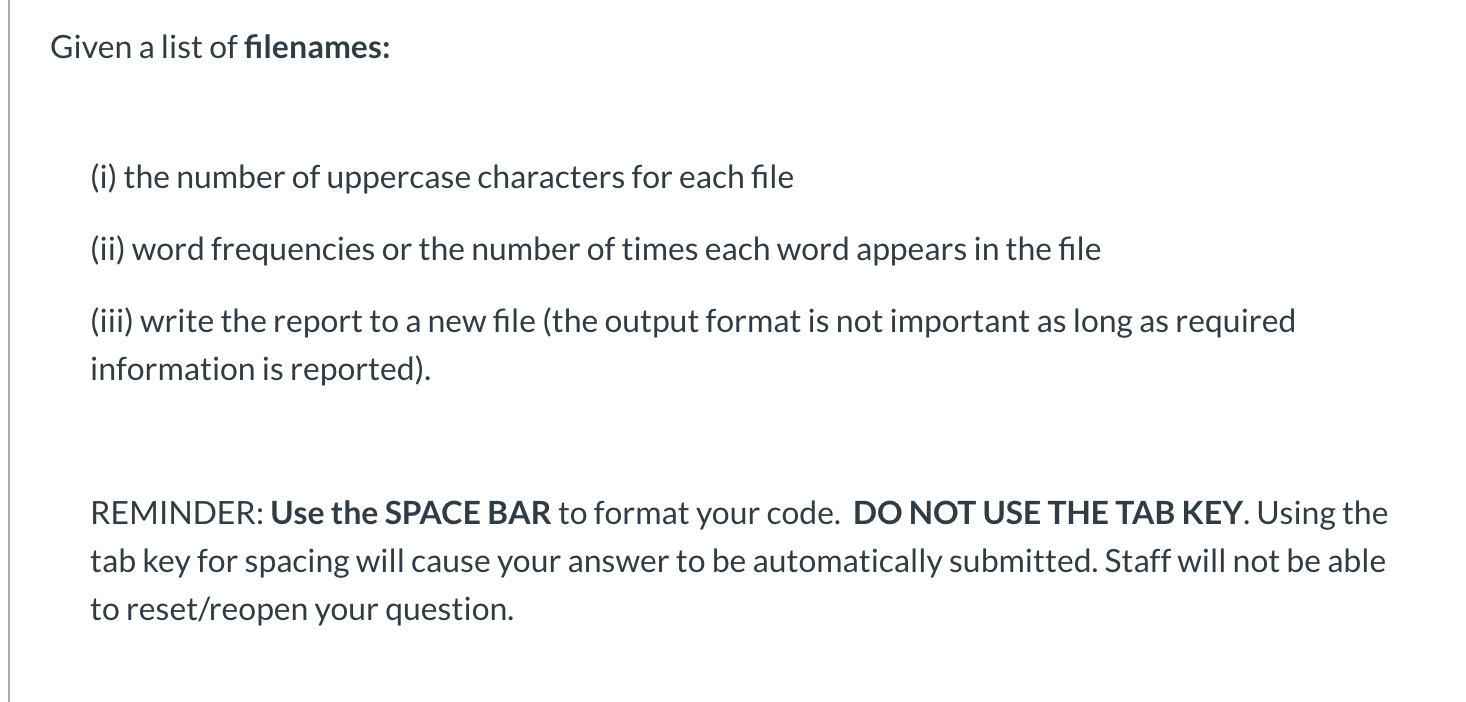 Given a list of filenames:

(i) the number of uppercase characters for each file

(ii) word frequencies or the number of times each word appears in the file

(iii) write the report to a new file (the output format is not important as long as required information is reported).

REMINDER: Use the SPACE BAR to format your code. DO NOT USE THE TAB KEY. Using the tab key for spacing will cause your answer to be automatically submitted. Staff will not be able to reset/reopen your question.